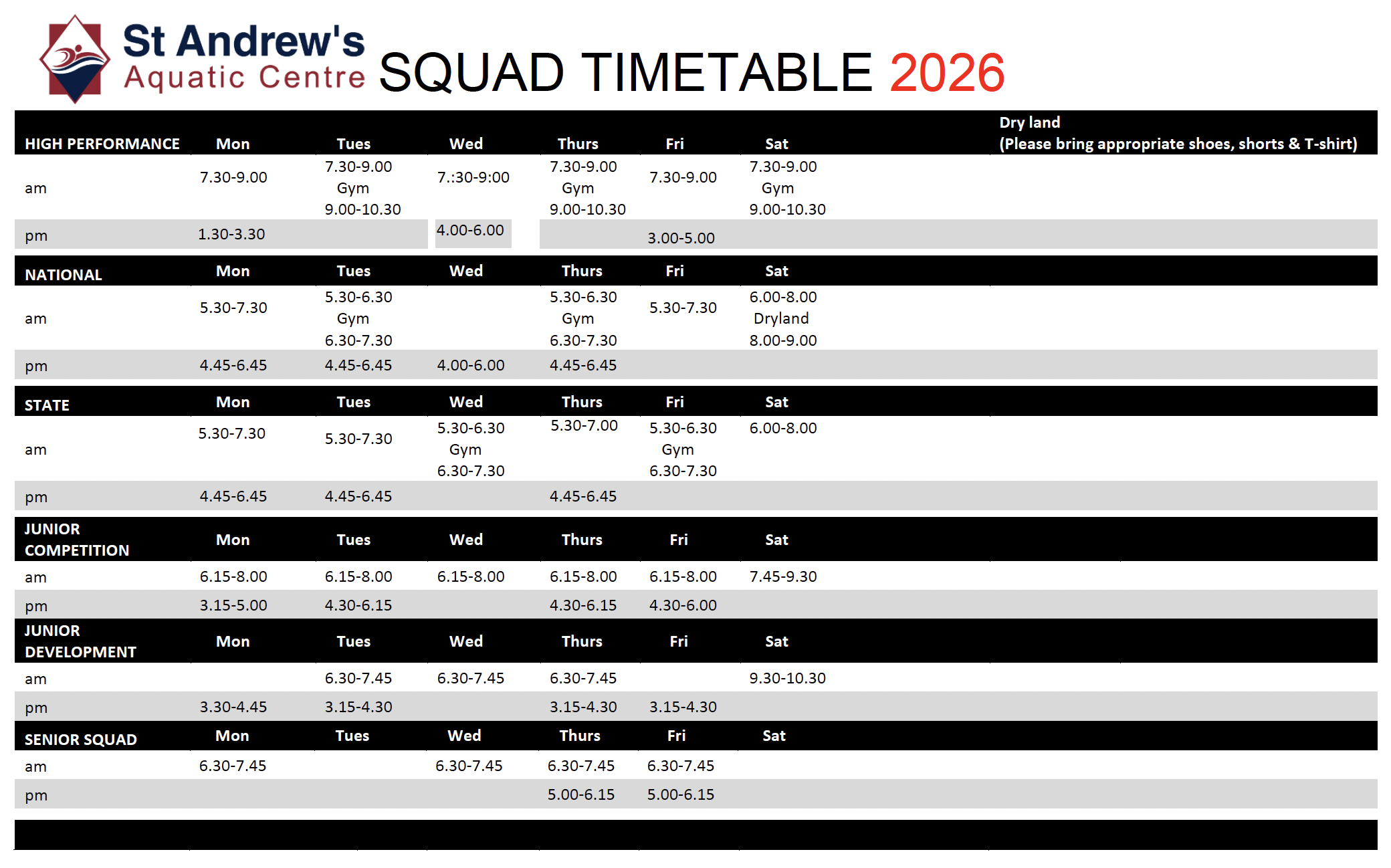 St Andrew's
Aquatic Centre
SQUAD TIMETABLE 2026

| HIGH PERFORMANCE | Mon | Tues | Wed | Thurs | Fri | Sat | Dry land (Please bring appropriate shoes, shorts & T-shirt) |
|---|---|---|---|---|---|---|---|
| am | 7.30-9.00 | 7.30-9.00 Gym 9.00-10.30 | 7.:30-9:00 | 7.30-9.00 Gym 9.00-10.30 | 7.30-9.00 | 7.30-9.00 Gym 9.00-10.30 | |
| pm | 1.30-3.30 | | 4.00-6.00 | | 3.00-5.00 | | |
| NATIONAL | Mon | Tues | Wed | Thurs | Fri | Sat | |
| am | 5.30-7.30 | 5.30-6.30 Gym 6.30-7.30 | | 5.30-6.30 Gym 6.30-7.30 | 5.30-7.30 | 6.00-8.00 Dryland 8.00-9.00 | |
| pm | 4.45-6.45 | 4.45-6.45 | 4.00-6.00 | 4.45-6.45 | | | |
| STATE | Mon | Tues | Wed | Thurs | Fri | Sat | |
| am | 5.30-7.30 | 5.30-7.30 | 5.30-6.30 Gym 6.30-7.30 | 5.30-7.00 | 5.30-6.30 Gym 6.30-7.30 | 6.00-8.00 | |
| pm | 4.45-6.45 | 4.45-6.45 | | 4.45-6.45 | | | |
| JUNIOR COMPETITION | Mon | Tues | Wed | Thurs | Fri | Sat | |
| am | 6.15-8.00 | 6.15-8.00 | 6.15-8.00 | 6.15-8.00 | 6.15-8.00 | 7.45-9.30 | |
| pm | 3.15-5.00 | 4.30-6.15 | | 4.30-6.15 | 4.30-6.00 | | |
| JUNIOR DEVELOPMENT | Mon | Tues | Wed | Thurs | Fri | Sat | |
| am | | 6.30-7.45 | 6.30-7.45 | 6.30-7.45 | | 9.30-10.30 | |
| pm | 3.30-4.45 | 3.15-4.30 | | 3.15-4.30 | 3.15-4.30 | | |
| SENIOR SQUAD | Mon | Tues | Wed | Thurs | Fri | Sat | |
| am | 6.30-7.45 | | 6.30-7.45 | 6.30-7.45 | 6.30-7.45 | | |
| pm | | | | 5.00-6.15 | 5.00-6.15 | | |